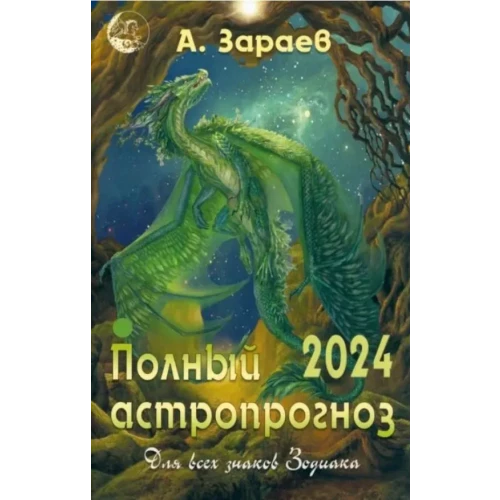 А. Зараев

Полный 2024
астропрогноз

Для всех знаков Зодиака